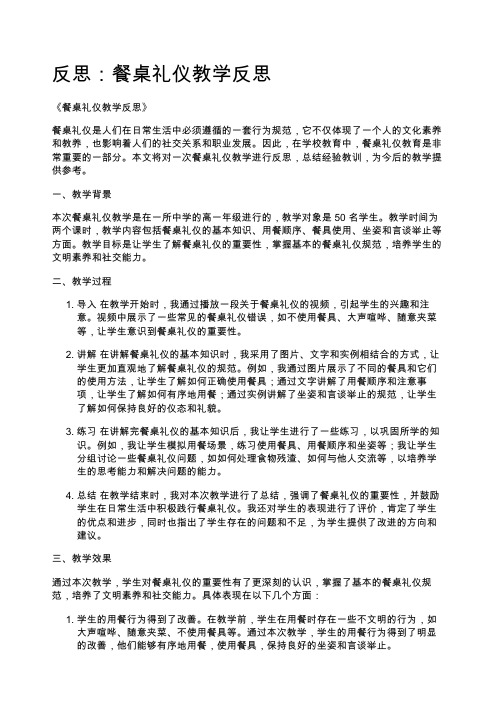 反思：餐桌礼仪教学反思

《餐桌礼仪教学反思》

餐桌礼仪是人们在日常生活中必须遵循的一套行为规范，它不仅体现了一个人的文化素养和教养，也影响着人们的社交关系和职业发展。因此，在学校教育中，餐桌礼仪教育是非常重要的一部分。本文将对一次餐桌礼仪教学进行反思，总结经验教训，为今后的教学提供参考。

一、教学背景

本次餐桌礼仪教学是在一所中学的高一年级进行的，教学对象是 50 名学生。教学时间为两个课时，教学内容包括餐桌礼仪的基本知识、用餐顺序、餐具使用、坐姿和言谈举止等方面。教学目标是让学生了解餐桌礼仪的重要性，掌握基本的餐桌礼仪规范，培养学生的文明素养和社交能力。

二、教学过程

1. 导入 在教学开始时，我通过播放一段关于餐桌礼仪的视频，引起学生的兴趣和注意。视频中展示了一些常见的餐桌礼仪错误，如不使用餐具、大声喧哗、随意夹菜等，让学生意识到餐桌礼仪的重要性。

2. 讲解 在讲解餐桌礼仪的基本知识时，我采用了图片、文字和实例相结合的方式，让学生更加直观地了解餐桌礼仪的规范。例如，我通过图片展示了不同的餐具和它们的使用方法，让学生了解如何正确使用餐具；通过文字讲解了用餐顺序和注意事项，让学生了解如何有序地用餐；通过实例讲解了坐姿和言谈举止的规范，让学生了解如何保持良好的仪态和礼貌。

3. 练习 在讲解完餐桌礼仪的基本知识后，我让学生进行了一些练习，以巩固所学的知识。例如，我让学生模拟用餐场景，练习使用餐具、用餐顺序和坐姿等；我让学生分组讨论一些餐桌礼仪问题，如如何处理食物残渣、如何与他人交流等，以培养学生的思考能力和解决问题的能力。

4. 总结 在教学结束时，我对本次教学进行了总结，强调了餐桌礼仪的重要性，并鼓励学生在日常生活中积极践行餐桌礼仪。我还对学生的表现进行了评价，肯定了学生的优点和进步，同时也指出了学生存在的问题和不足，为学生提供了改进的方向和建议。

三、教学效果

通过本次教学，学生对餐桌礼仪的重要性有了更深刻的认识，掌握了基本的餐桌礼仪规范，培养了文明素养和社交能力。具体表现在以下几个方面：

1. 学生的用餐行为得到了改善。在教学前，学生在用餐时存在一些不文明的行为，如大声喧哗、随意夹菜、不使用餐具等。通过本次教学，学生的用餐行为得到了明显的改善，他们能够有序地用餐，使用餐具，保持良好的坐姿和言谈举止。